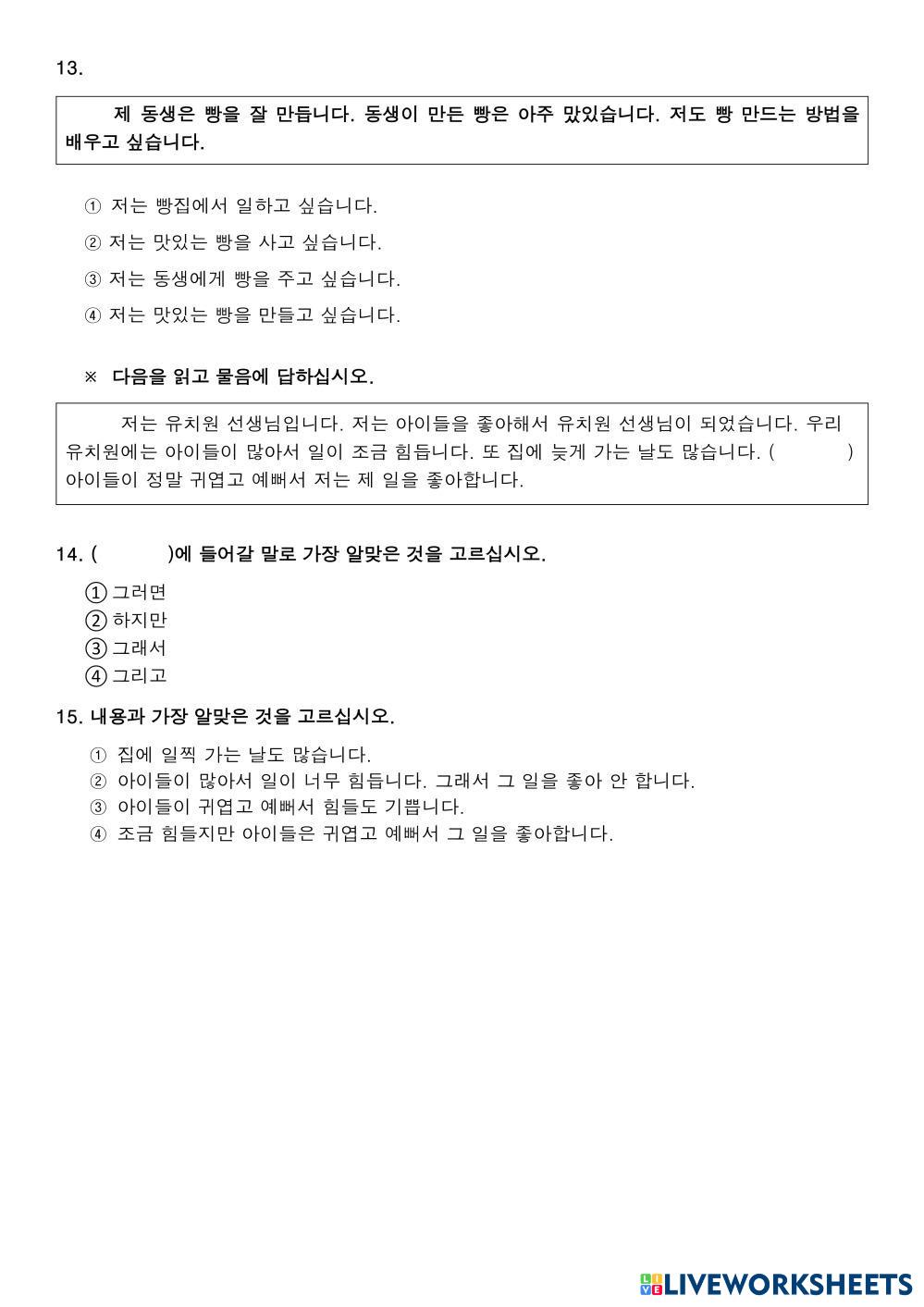 13.

제 동생은 빵을 잘 만듭니다. 동생이 만든 빵은 아주 맛있습니다. 저도 빵 만드는 방법을 배우고 싶습니다.

① 저는 빵집에서 일하고 싶습니다.
② 저는 맛있는 빵을 사고 싶습니다.
③ 저는 동생에게 빵을 주고 싶습니다.
④ 저는 맛있는 빵을 만들고 싶습니다.

※ 다음을 읽고 물음에 답하십시오.

저는 유치원 선생님입니다. 저는 아이들을 좋아해서 유치원 선생님이 되었습니다. 우리 유치원에는 아이들이 많아서 일이 조금 힘듭니다. 또 집에 늦게 가는 날도 많습니다. (  ) 아이들이 정말 귀엽고 예뻐서 저는 제 일을 좋아합니다.

14. (  )에 들어갈 말로 가장 알맞은 것을 고르십시오.

① 그러면
② 하지만
③ 그래서
④ 그리고

15. 내용과 가장 알맞은 것을 고르십시오.

① 집에 일찍 가는 날도 많습니다.
② 아이들이 많아서 일이 너무 힘듭니다. 그래서 그 일을 좋아 안 합니다.
③ 아이들이 귀엽고 예뻐서 힘들도 기쁩니다.
④ 조금 힘들지만 아이들은 귀엽고 예뻐서 그 일을 좋아합니다.

LIVEWORKSHEETS